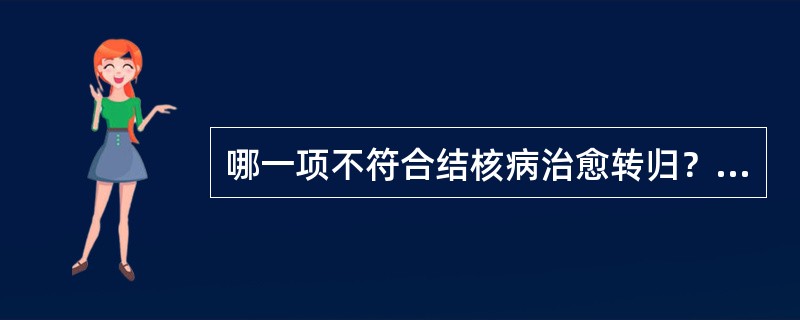 哪一项不符合结核病治愈转归？...